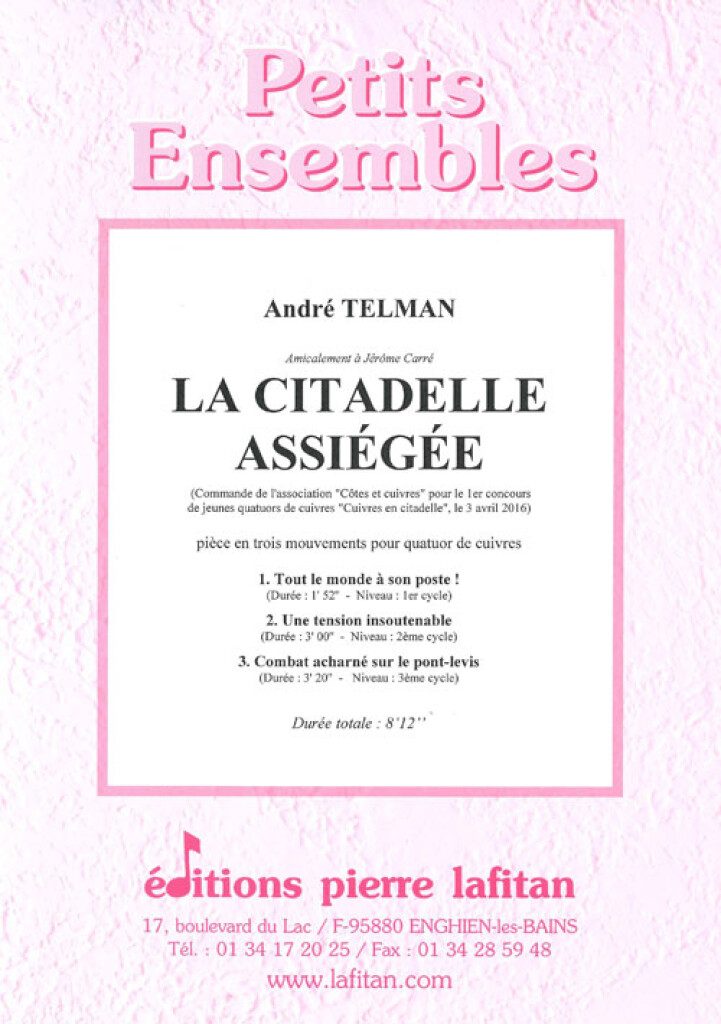 Petits Ensembles

André TELMAN

Amicalement à Jérôme Carré

LA CITADELLE
ASSIÉGÉE

(Commande de l'association "Côtes et cuivres" pour le 1er concours de jeunes quatuors de cuivres "Cuivres en citadelle", le 3 avril 2016)

pièce en trois mouvements pour quatuor de cuivres

1. Tout le monde à son poste !
(Durée : 1' 52" - Niveau : 1er cycle)

2. Une tension insoutenable
(Durée : 3' 00" - Niveau : 2ème cycle)

3. Combat acharné sur le pont-levis
(Durée : 3' 20" - Niveau : 3ème cycle)

Durée totale : 8'12''

éditions pierre lafitan

17, boulevard du Lac / F-95880 ENGHIEN-les-BAINS
Tél. : 01 34 17 20 25 / Fax : 01 34 28 59 48
www.lafitan.com